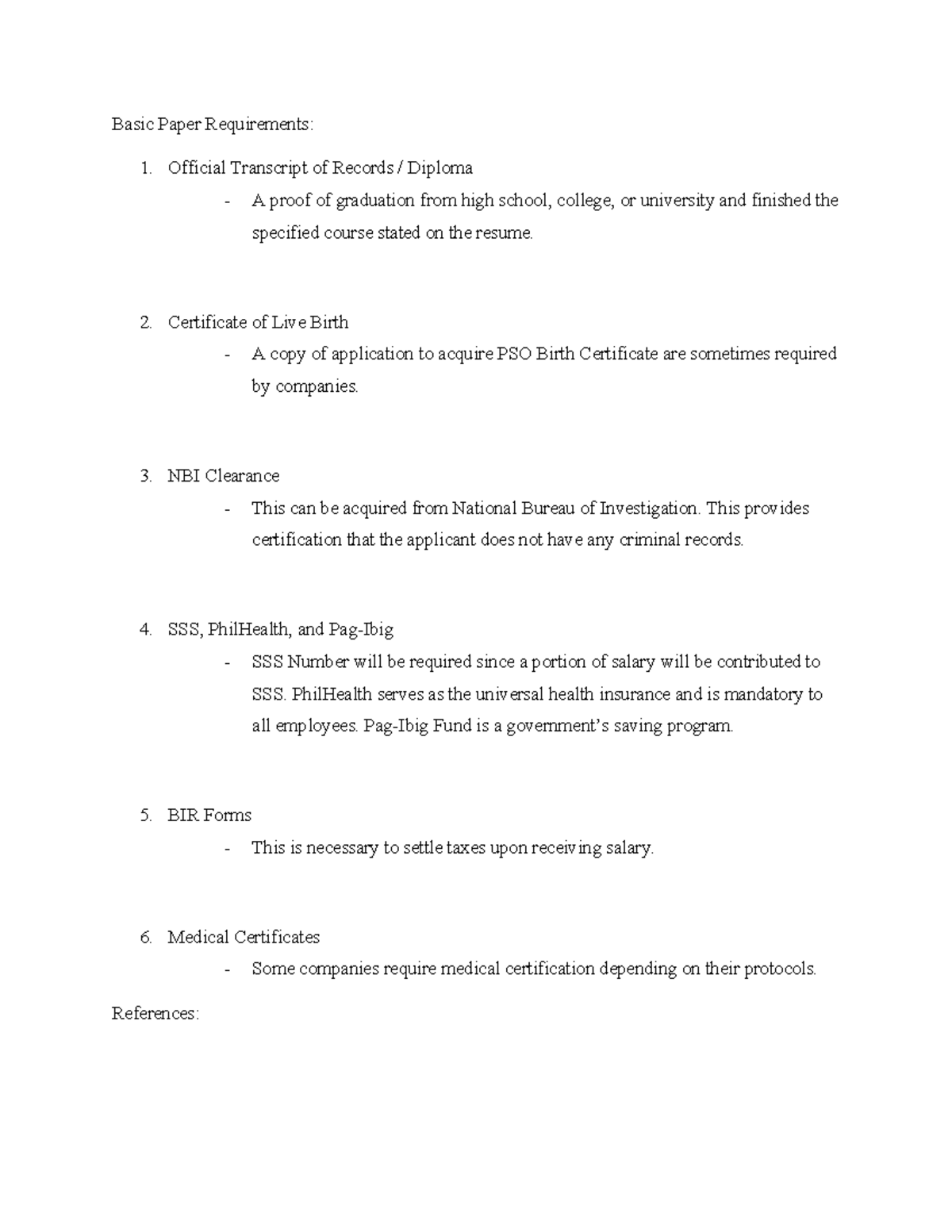 Basic Paper Requirements:

1. Official Transcript of Records / Diploma
- A proof of graduation from high school, college, or university and finished the specified course stated on the resume.

2. Certificate of Live Birth
- A copy of application to acquire PSO Birth Certificate are sometimes required by companies.

3. NBI Clearance
- This can be acquired from National Bureau of Investigation. This provides certification that the applicant does not have any criminal records.

4. SSS, PhilHealth, and Pag-Ibig
- SSS Number will be required since a portion of salary will be contributed to SSS. PhilHealth serves as the universal health insurance and is mandatory to all employees. Pag-Ibig Fund is a government's saving program.

5. BIR Forms
- This is necessary to settle taxes upon receiving salary.

6. Medical Certificates
- Some companies require medical certification depending on their protocols.

References: